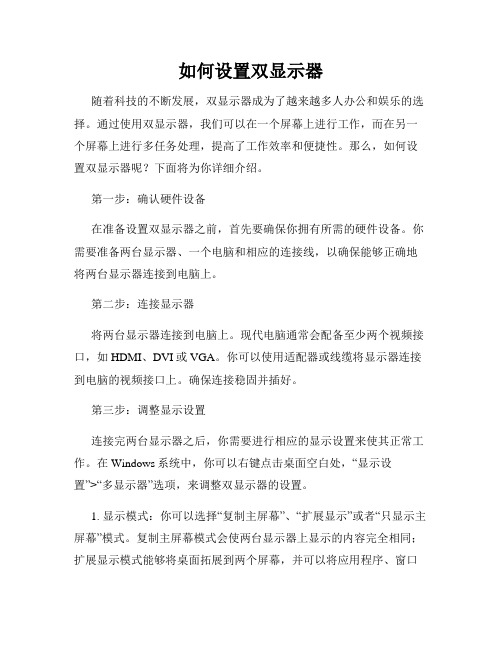 如何设置双显示器

随着科技的不断发展，双显示器成为了越来越多人办公和娱乐的选择。通过使用双显示器，我们可以在一个屏幕上进行工作，而在另一个屏幕上进行多任务处理，提高了工作效率和便捷性。那么，如何设置双显示器呢？下面将为你详细介绍。

第一步：确认硬件设备

在准备设置双显示器之前，首先要确保你拥有所需的硬件设备。你需要准备两台显示器、一个电脑和相应的连接线，以确保能够正确地将两台显示器连接到电脑上。

第二步：连接显示器

将两台显示器连接到电脑上。现代电脑通常会配备至少两个视频接口，如 HDMI、DVI 或 VGA。你可以使用适配器或线缆将显示器连接到电脑的视频接口上。确保连接稳固并插好。

第三步：调整显示设置

连接完两台显示器之后，你需要进行相应的显示设置来使其正常工作。在 Windows 系统中，你可以右键点击桌面空白处，“显示设置”>“多显示器”选项，来调整双显示器的设置。

1. 显示模式：你可以选择“复制主屏幕”、“扩展显示”或者“只显示主屏幕”模式。复制主屏幕模式会使两台显示器上显示的内容完全相同；扩展显示模式能够将桌面拓展到两个屏幕，并可以将应用程序、窗口